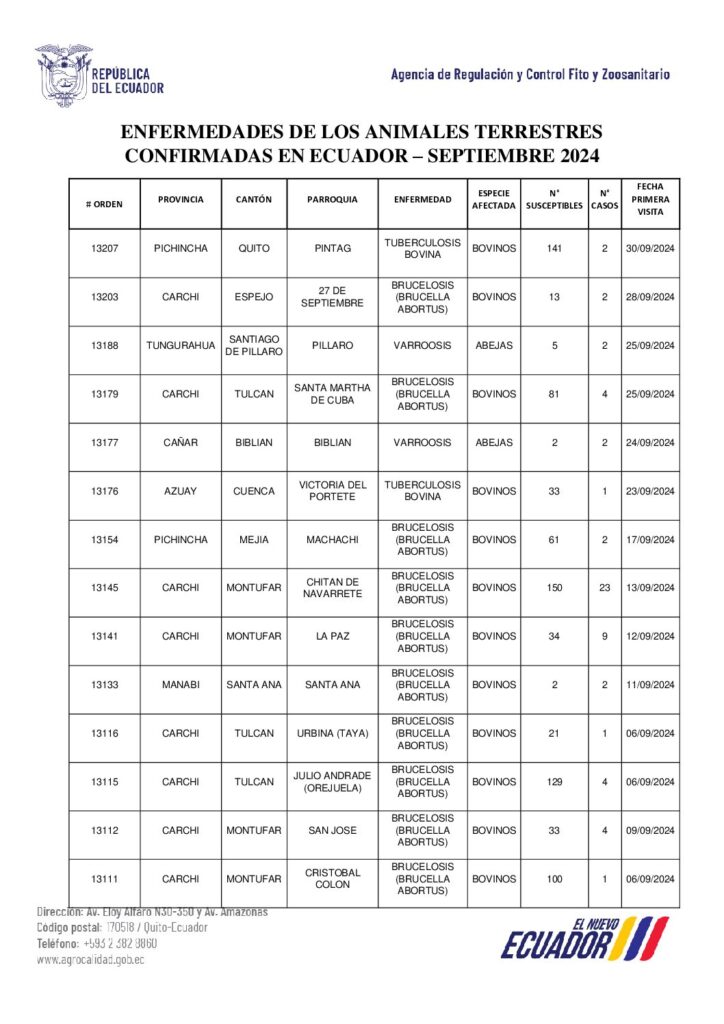 REPÚBLICA DEL ECUADOR

Agencia de Regulación y Control Fito y Zoosanitario

ENFERMEDADES DE LOS ANIMALES TERRESTRES CONFIRMADAS EN ECUADOR – SEPTIEMBRE 2024

| # ORDEN | PROVINCIA | CANTÓN | PARROQUIA | ENFERMEDAD | ESPECIE AFECTADA | N° SUSCEPTIBLES | N° CASOS | FECHA PRIMERA VISITA |
|---|---|---|---|---|---|---|---|---|
| 13207 | PICHINCHA | QUITO | PINTAG | TUBERCULOSIS BOVINA | BOVINOS | 141 | 2 | 30/09/2024 |
| 13203 | CARCHI | ESPEJO | 27 DE SEPTIEMBRE | BRUCELOSIS (BRUCELLA ABORTUS) | BOVINOS | 13 | 2 | 28/09/2024 |
| 13188 | TUNGURAHUA | SANTIAGO DE PILLARO | PILLARO | VARROOSIS | ABEJAS | 5 | 2 | 25/09/2024 |
| 13179 | CARCHI | TULCAN | SANTA MARTHA DE CUBA | BRUCELOSIS (BRUCELLA ABORTUS) | BOVINOS | 81 | 4 | 25/09/2024 |
| 13177 | CAÑAR | BIBLIAN | BIBLIAN | VARROOSIS | ABEJAS | 2 | 2 | 24/09/2024 |
| 13176 | AZUAY | CUENCA | VICTORIA DEL PORTETE | TUBERCULOSIS BOVINA | BOVINOS | 33 | 1 | 23/09/2024 |
| 13154 | PICHINCHA | MEJIA | MACHACHI | BRUCELOSIS (BRUCELLA ABORTUS) | BOVINOS | 61 | 2 | 17/09/2024 |
| 13145 | CARCHI | MONTUFAR | CHITAN DE NAVARRETE | BRUCELOSIS (BRUCELLA ABORTUS) | BOVINOS | 150 | 23 | 13/09/2024 |
| 13141 | CARCHI | MONTUFAR | LA PAZ | BRUCELOSIS (BRUCELLA ABORTUS) | BOVINOS | 34 | 9 | 12/09/2024 |
| 13133 | MANABI | SANTA ANA | SANTA ANA | BRUCELOSIS (BRUCELLA ABORTUS) | BOVINOS | 2 | 2 | 11/09/2024 |
| 13116 | CARCHI | TULCAN | URBINA (TAYA) | BRUCELOSIS (BRUCELLA ABORTUS) | BOVINOS | 21 | 1 | 06/09/2024 |
| 13115 | CARCHI | TULCAN | JULIO ANDRADE (OREJUELA) | BRUCELOSIS (BRUCELLA ABORTUS) | BOVINOS | 129 | 4 | 06/09/2024 |
| 13112 | CARCHI | MONTUFAR | SAN JOSE | BRUCELOSIS (BRUCELLA ABORTUS) | BOVINOS | 33 | 4 | 09/09/2024 |
| 13111 | CARCHI | MONTUFAR | CRISTOBAL COLON | BRUCELOSIS (BRUCELLA ABORTUS) | BOVINOS | 100 | 1 | 06/09/2024 |

Dirección: Av. Eloy Alfaro N30-350 y Av. Amazonas
Código postal: 170518 / Quito-Ecuador
Teléfono: +593 2 382 8860
www.agrocalidad.gob.ec

EL NUEVO ECUADOR